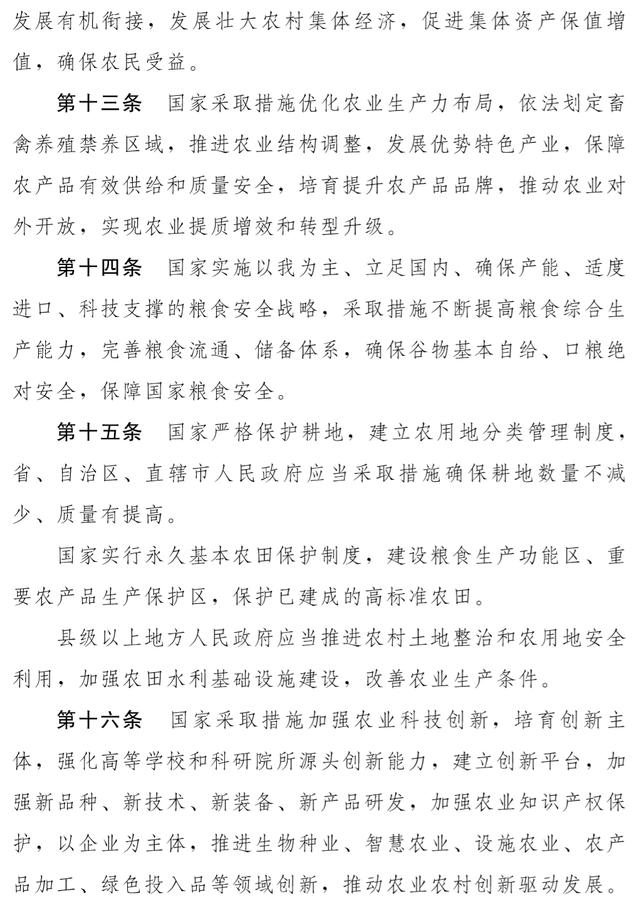 发展有机衔接，发展壮大农村集体经济，促进集体资产保值增值，确保农民受益。

第十三条　国家采取措施优化农业生产力布局，依法划定畜禽养殖禁养区域，推进农业结构调整，发展优势特色产业，保障农产品有效供给和质量安全，培育提升农产品品牌，推动农业对外开放，实现农业提质增效和转型升级。

第十四条　国家实施以我为主、立足国内、确保产能、适度进口、科技支撑的粮食安全战略，采取措施不断提高粮食综合生产能力，完善粮食流通、储备体系，确保谷物基本自给、口粮绝对安全，保障国家粮食安全。

第十五条　国家严格保护耕地，建立农用地分类管理制度，省、自治区、直辖市人民政府应当采取措施确保耕地数量不减少、质量有提高。

国家实行永久基本农田保护制度，建设粮食生产功能区、重要农产品生产保护区，保护已建成的高标准农田。

县级以上地方人民政府应当推进农村土地整治和农用地安全利用，加强农田水利基础设施建设，改善农业生产条件。

第十六条　国家采取措施加强农业科技创新，培育创新主体，强化高等学校和科研院所源头创新能力，建立创新平台，加强新品种、新技术、新装备、新产品研发，加强农业知识产权保护，以企业为主体，推进生物种业、智慧农业、设施农业、农产品加工、绿色投入品等领域创新，推动农业农村创新驱动发展。